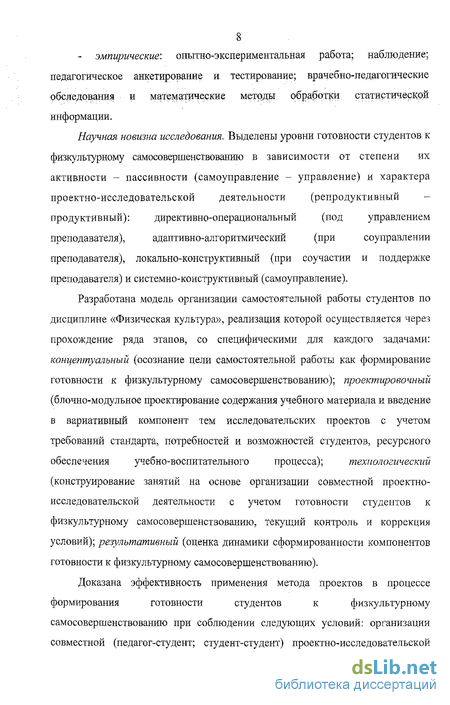 8

- эмпирические: опытно-экспериментальная работа; наблюдение; педагогическое анкетирование и тестирование; врачебно-педагогические обследования и математические методы обработки статистической информации.

Научная новизна исследования. Выделены уровни готовности студентов к физкультурному самосовершенствованию в зависимости от степени их активности – пассивности (самоуправление – управление) и характера проектно-исследовательской деятельности (репродуктивный – продуктивный): директивно-операциональный (под управлением преподавателя), адаптивно-алгоритмический (при соуправлении преподавателя), локально-конструктивный (при соучастии и поддержке преподавателя) и системно-конструктивный (самоуправление).

Разработана модель организации самостоятельной работы студентов по дисциплине «Физическая культура», реализация которой осуществляется через прохождение ряда этапов, со специфическими для каждого задачами: концептуальный (осознание цели самостоятельной работы как формирование готовности к физкультурному самосовершенствованию); проектировочный (блочно-модульное проектирование содержания учебного материала и введение в вариативный компонент тем исследовательских проектов с учетом требований стандарта, потребностей и возможностей студентов, ресурсного обеспечения учебно-воспитательного процесса); технологический (конструирование занятий на основе организации совместной проектно-исследовательской деятельности с учетом готовности студентов к физкультурному самосовершенствованию, текущий контроль и коррекция условий); результативный (оценка динамики сформированности компонентов готовности к физкультурному самосовершенствованию).

Доказана эффективность применения метода проектов в процессе формирования готовности студентов к физкультурному самосовершенствованию при соблюдении следующих условий: организации совместной (педагог-студент; студент-студент) проектно-исследовательской

dsLib.net
библиотека диссертаций